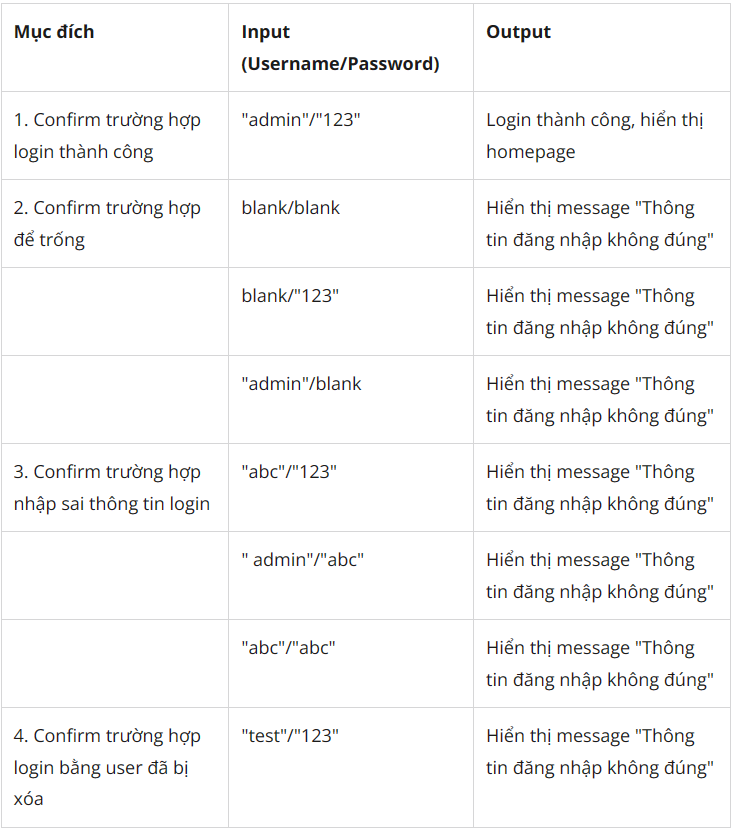 | Mục đích | Input (Username/Password) | Output |
|---|---|---|
| 1. Confirm trường hợp login thành công | "admin"/"123" | Login thành công, hiển thị homepage |
| 2. Confirm trường hợp để trống | blank/blank | Hiển thị message "Thông tin đăng nhập không đúng" |
| | blank/"123" | Hiển thị message "Thông tin đăng nhập không đúng" |
| | "admin"/blank | Hiển thị message "Thông tin đăng nhập không đúng" |
| 3. Confirm trường hợp nhập sai thông tin login | "abc"/"123" | Hiển thị message "Thông tin đăng nhập không đúng" |
| | " admin"/"abc" | Hiển thị message "Thông tin đăng nhập không đúng" |
| | "abc"/"abc" | Hiển thị message "Thông tin đăng nhập không đúng" |
| 4. Confirm trường hợp login bằng user đã bị xóa | "test"/"123" | Hiển thị message "Thông tin đăng nhập không đúng" |